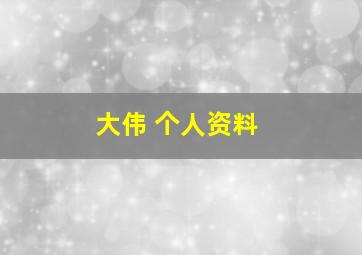 大伟 个人资料